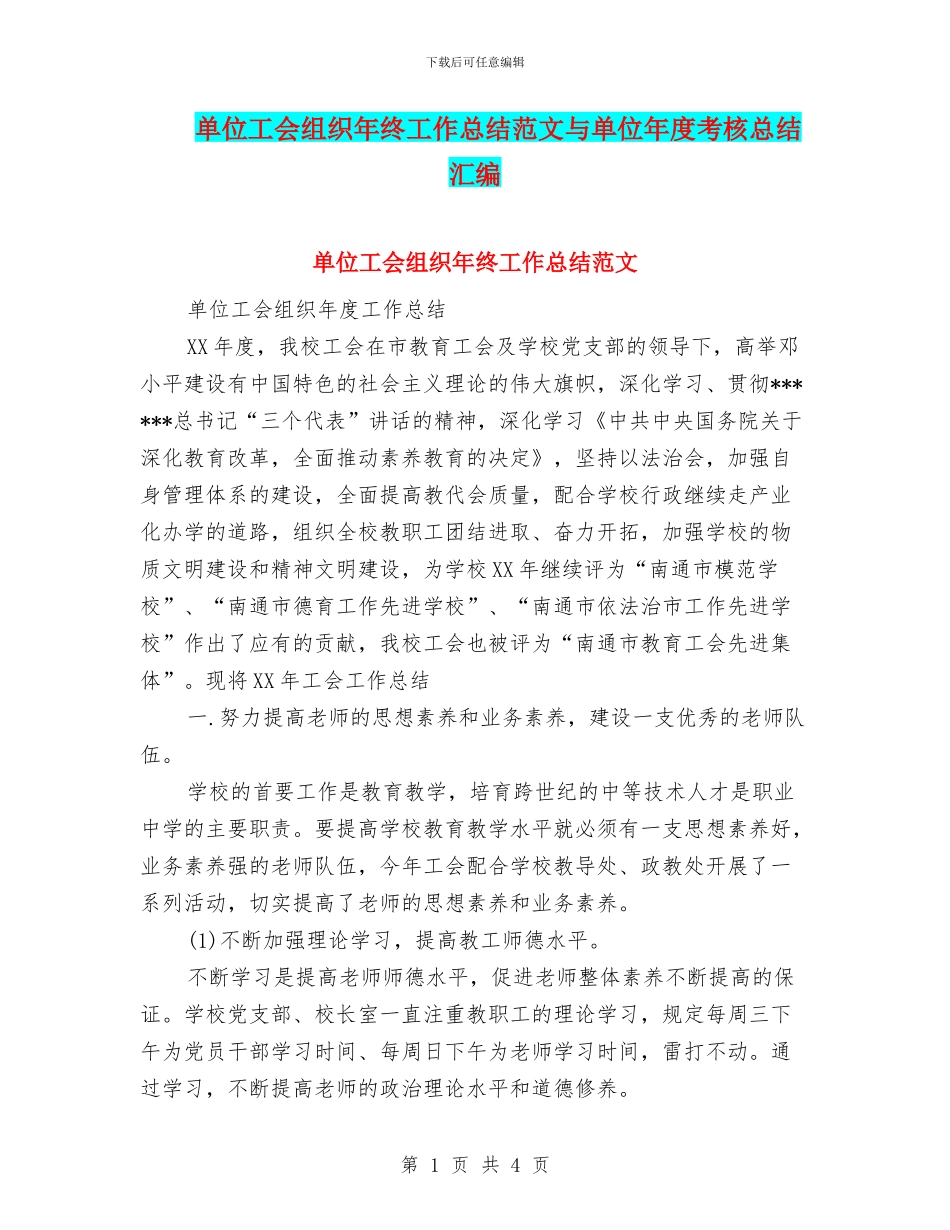 下载后可任意编辑

单位工会组织年终工作总结范文与单位年度考核总结汇编

单位工会组织年终工作总结范文

单位工会组织年度工作总结

XX年度，我校工会在市教育工会及学校党支部的领导下，高举邓小平建设有中国特色的社会主义理论的伟大旗帜，深化学习、贯彻******总书记“三个代表”讲话的精神，深化学习《中共中央国务院关于深化教育改革，全面推动素养教育的决定》，坚持以法治会，加强自身管理体系的建设，全面提高教代会质量，配合学校行政继续走产业化办学的道路，组织全校教职工团结进取、奋力开拓，加强学校的物质文明建设和精神文明建设，为学校XX年继续评为“南通市模范学校”、“南通市德育工作先进学校”、“南通市依法治市工作先进学校”作出了应有的贡献，我校工会也被评为“南通市教育工会先进集体”。现将XX年工会工作总结

一.努力提高老师的思想素养和业务素养，建设一支优秀的老师队伍。

学校的首要工作是教育教学，培育跨世纪的中等技术人才是职业中学的主要职责。要提高学校教育教学水平就必须有一支思想素养好，业务素养强的老师队伍，今年工会配合学校教导处、政教处开展了一系列活动，切实提高了老师的思想素养和业务素养。

(1)不断加强理论学习，提高教工师德水平。

不断学习是提高老师师德水平，促进老师整体素养不断提高的保证。学校党支部、校长室一直注重教职工的理论学习，规定每周三下午为党员干部学习时间、每周日下午为老师学习时间，雷打不动。通过学习，不断提高老师的政治理论水平和道德修养。

第 1 页 共 4 页